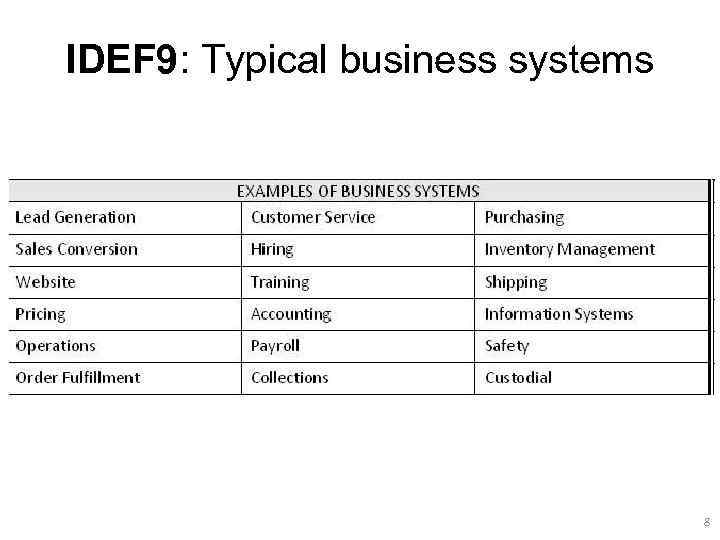 IDEF9: Typical business systems

| EXAMPLES OF BUSINESS SYSTEMS | | |
|---|---|---|
| Lead Generation | Customer Service | Purchasing |
| Sales Conversion | Hiring | Inventory Management |
| Website | Training | Shipping |
| Pricing | Accounting | Information Systems |
| Operations | Payroll | Safety |
| Order Fulfillment | Collections | Custodial |

8